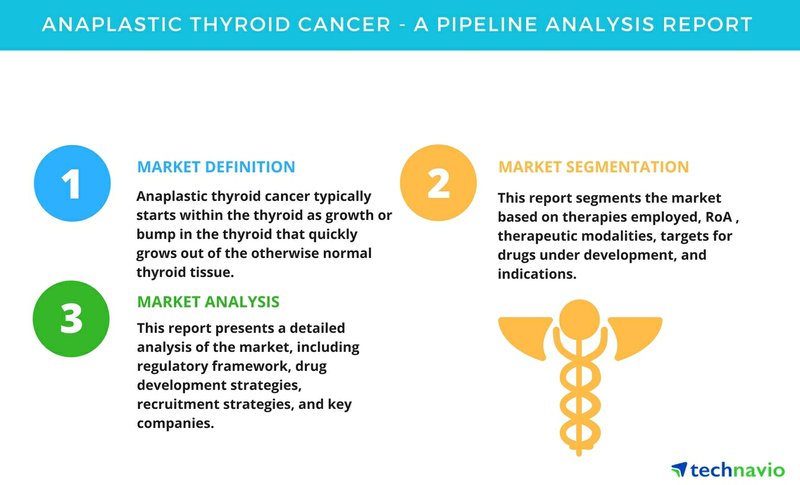 ANAPLASTIC THYROID CANCER - A PIPELINE ANALYSIS REPORT

1

MARKET DEFINITION

Anaplastic thyroid cancer typically starts within the thyroid as growth or bump in the thyroid that quickly grows out of the otherwise normal thyroid tissue.

2

MARKET SEGMENTATION

This report segments the market based on therapies employed, RoA , therapeutic modalities, targets for drugs under development, and indications.

3

MARKET ANALYSIS

This report presents a detailed analysis of the market, including regulatory framework, drug development strategies, recruitment strategies, and key companies.

technavio